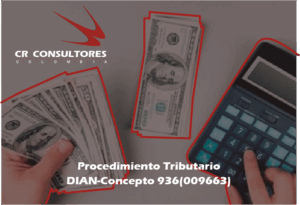 CR CONSULTORES
COLOMBIA

Procedimiento Tributario
DIAN-Concepto 936(009663)